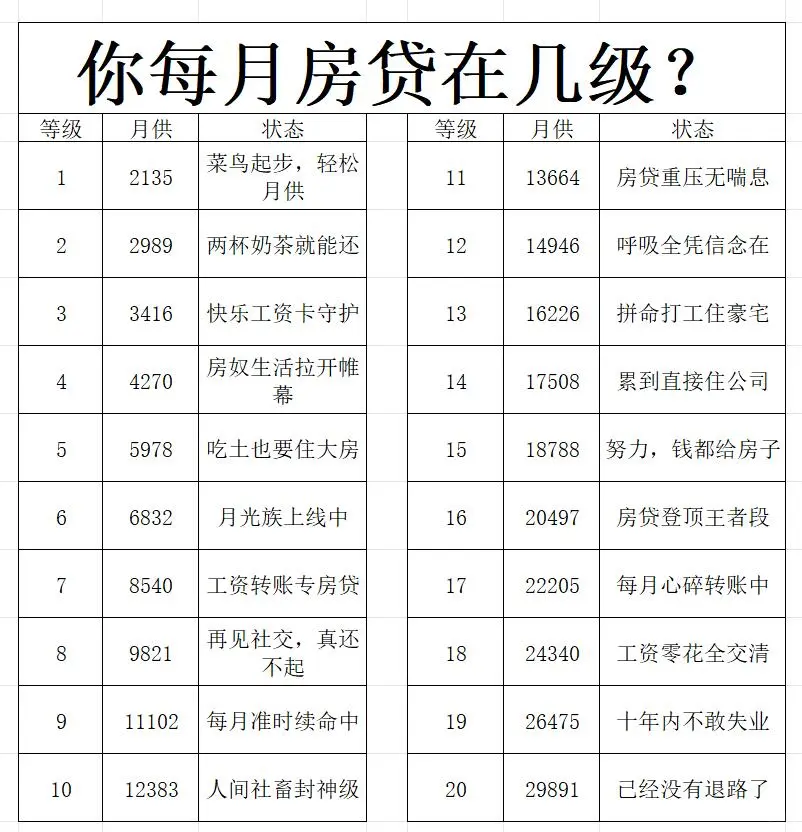 你每月房贷在几级？

| 等级 | 月供 | 状态 |
|---|---|---|
| 1 | 2135 | 菜鸟起步，轻松月供 |
| 2 | 2989 | 两杯奶茶就能还 |
| 3 | 3416 | 快乐工资卡守护 |
| 4 | 4270 | 房奴生活拉开帷幕 |
| 5 | 5978 | 吃土也要住大房 |
| 6 | 6832 | 月光族上线中 |
| 7 | 8540 | 工资转账专房贷 |
| 8 | 9821 | 再见社交，真还不起 |
| 9 | 11102 | 每月准时续命中 |
| 10 | 12383 | 人间社畜封神级 |

| 等级 | 月供 | 状态 |
|---|---|---|
| 11 | 13664 | 房贷重压无喘息 |
| 12 | 14946 | 呼吸全凭信念在 |
| 13 | 16226 | 拼命打工住豪宅 |
| 14 | 17508 | 累到直接住公司 |
| 15 | 18788 | 努力，钱都给房子 |
| 16 | 20497 | 房贷登顶王者段 |
| 17 | 22205 | 每月心碎转账中 |
| 18 | 24340 | 工资零花全交清 |
| 19 | 26475 | 十年内不敢失业 |
| 20 | 29891 | 已经没有退路了 |